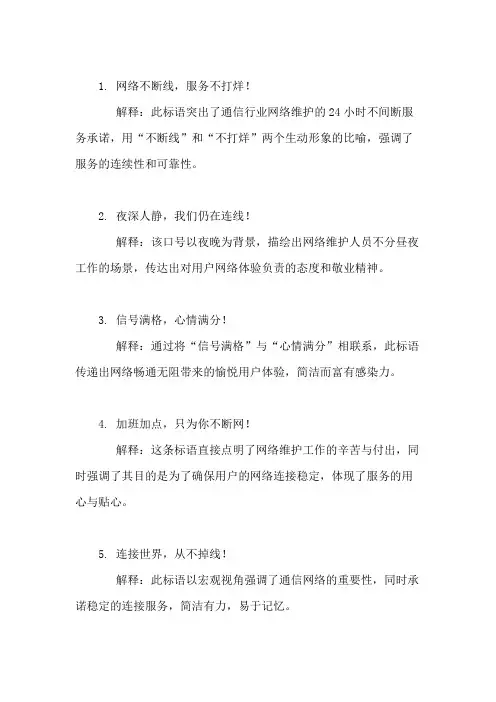 1. 网络不断线，服务不打烊！

解释：此标语突出了通信行业网络维护的 24 小时不间断服务承诺，用“不断线”和“不打烊”两个生动形象的比喻，强调了服务的连续性和可靠性。

2. 夜深人静，我们仍在连线！

解释：该口号以夜晚为背景，描绘出网络维护人员不分昼夜工作的场景，传达出对用户网络体验负责的态度和敬业精神。

3. 信号满格，心情满分！

解释：通过将“信号满格”与“心情满分”相联系，此标语传递出网络畅通无阻带来的愉悦用户体验，简洁而富有感染力。

4. 加班加点，只为你不断网！

解释：这条标语直接点明了网络维护工作的辛苦与付出，同时强调了其目的是为了确保用户的网络连接稳定，体现了服务的用心与贴心。

5. 连接世界，从不掉线！

解释：此标语以宏观视角强调了通信网络的重要性，同时承诺稳定的连接服务，简洁有力，易于记忆。